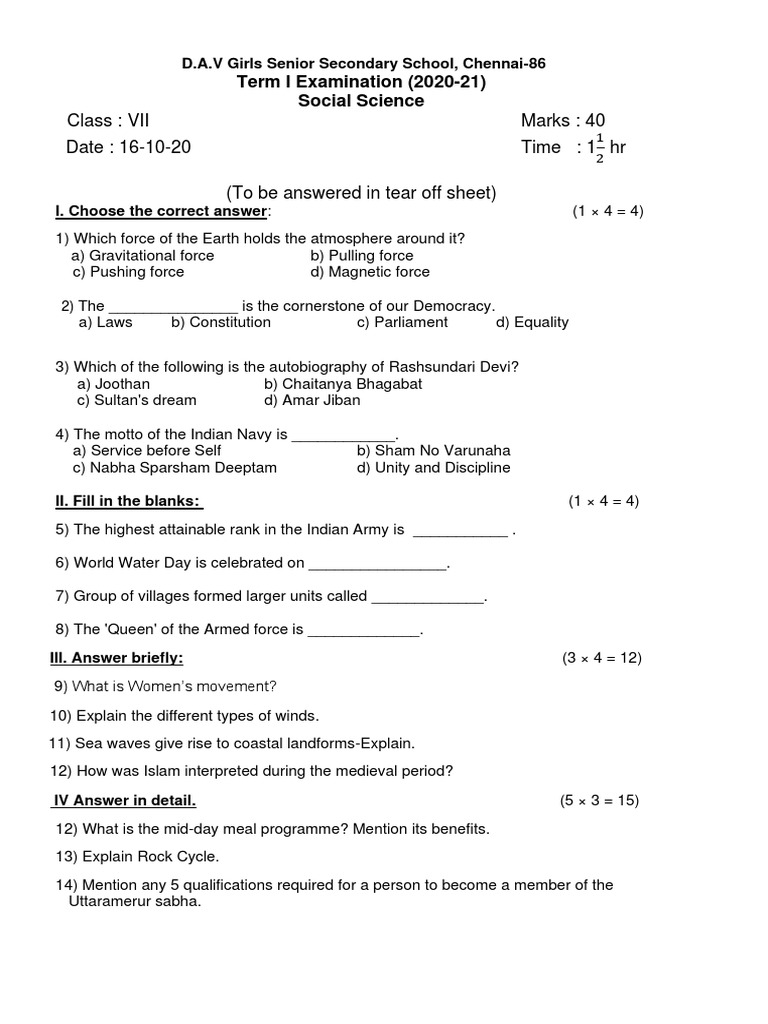 D.A.V Girls Senior Secondary School, Chennai-86
Term I Examination (2020-21)
Social Science

Class : VII
Marks : 40
Date : 16-10-20
Time : $1\frac{1}{2}$ hr

(To be answered in tear off sheet)

I. Choose the correct answer: (1 × 4 = 4)

1) Which force of the Earth holds the atmosphere around it?
a) Gravitational force b) Pulling force
c) Pushing force d) Magnetic force

2) The _______________ is the cornerstone of our Democracy.
a) Laws b) Constitution c) Parliament d) Equality

3) Which of the following is the autobiography of Rashsundari Devi?
a) Joothan b) Chaitanya Bhagabat
c) Sultan's dream d) Amar Jiban

4) The motto of the Indian Navy is ____________.
a) Service before Self b) Sham No Varunaha
c) Nabha Sparsham Deeptam d) Unity and Discipline

II. Fill in the blanks: (1 × 4 = 4)

5) The highest attainable rank in the Indian Army is ___________ .

6) World Water Day is celebrated on ________________.

7) Group of villages formed larger units called _____________.

8) The 'Queen' of the Armed force is _____________.

III. Answer briefly: (3 × 4 = 12)

9) What is Women's movement?

10) Explain the different types of winds.

11) Sea waves give rise to coastal landforms-Explain.

12) How was Islam interpreted during the medieval period?

IV Answer in detail. (5 × 3 = 15)

12) What is the mid-day meal programme? Mention its benefits.

13) Explain Rock Cycle.

14) Mention any 5 qualifications required for a person to become a member of the Uttaramerur sabha.